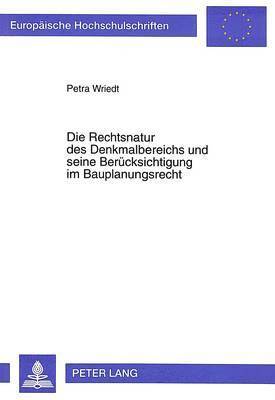 Europäische Hochschulschriften

Petra Wriedt

Die Rechtsnatur des Denkmalbereichs und seine Berücksichtigung im Bauplanungsrecht

PETER LANG